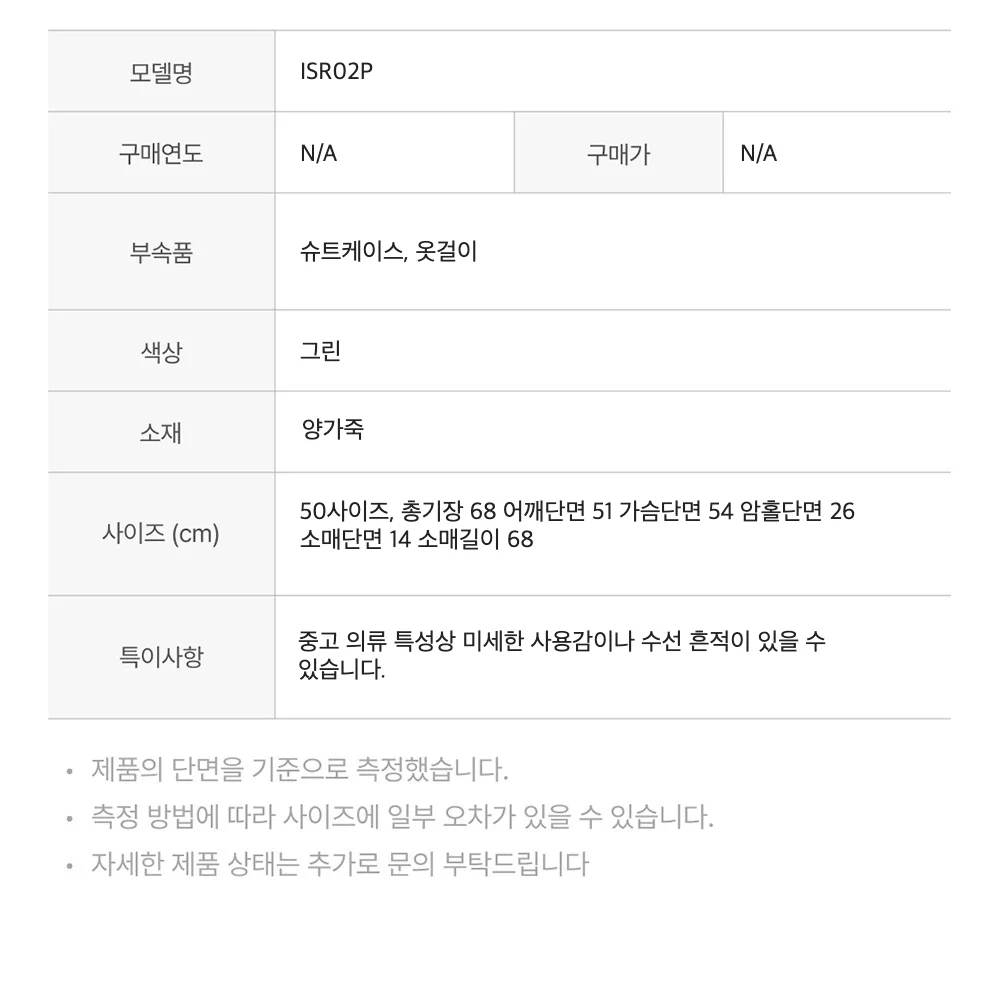 모델명
ISR02P

구매연도
N/A
구매가
N/A

부속품
슈트케이스, 옷걸이

색상
그린

소재
양가죽

사이즈 (cm)
50사이즈, 총기장 68 어깨단면 51 가슴단면 54 암홀단면 26 소매단면 14 소매길이 68

특이사항
중고 의류 특성상 미세한 사용감이나 수선 흔적이 있을 수 있습니다.

• 제품의 단면을 기준으로 측정했습니다.
• 측정 방법에 따라 사이즈에 일부 오차가 있을 수 있습니다.
• 자세한 제품 상태는 추가로 문의 부탁드립니다